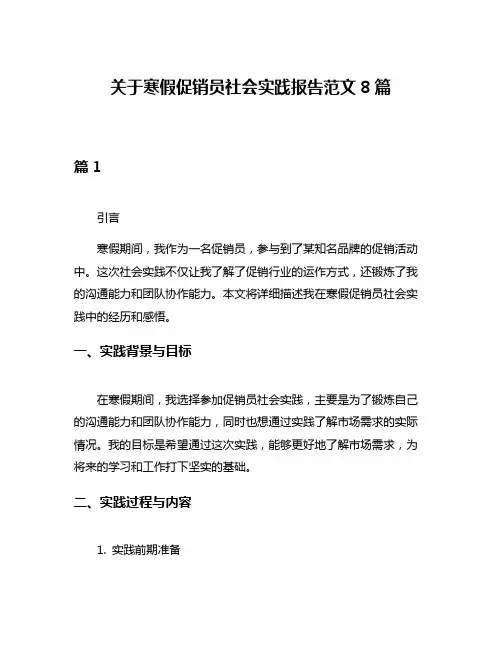 关于寒假促销员社会实践报告范文 8 篇

篇 1

引言

寒假期间，我作为一名促销员，参与到了某知名品牌的促销活动中。这次社会实践不仅让我了解了促销行业的运作方式，还锻炼了我的沟通能力和团队协作能力。本文将详细描述我在寒假促销员社会实践中的经历和感悟。

一、实践背景与目标

在寒假期间，我选择参加促销员社会实践，主要是为了锻炼自己的沟通能力和团队协作能力，同时也想通过实践了解市场需求的实际情况。我的目标是希望通过这次实践，能够更好地了解市场需求，为将来的学习和工作打下坚实的基础。

二、实践过程与内容

1. 实践前期准备